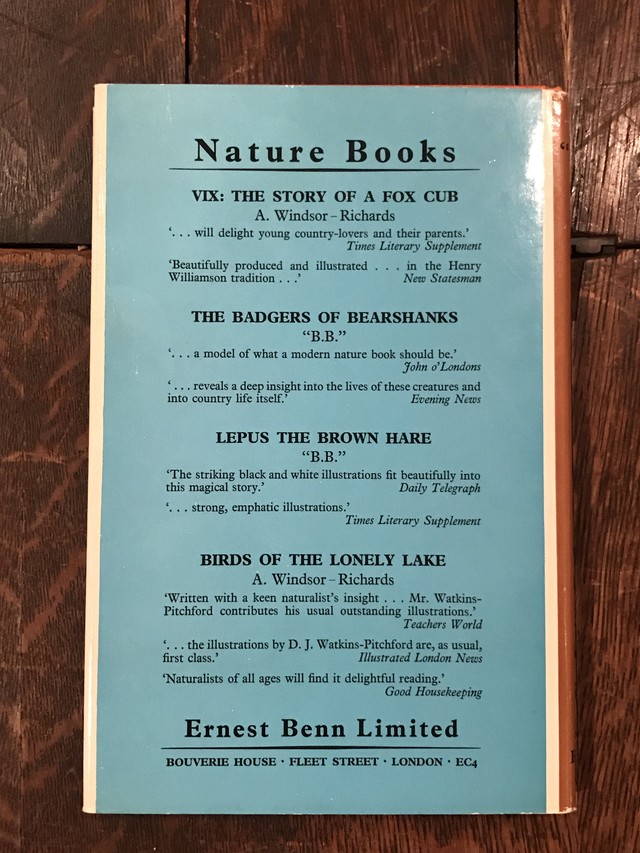 Nature Books

VIX: THE STORY OF A FOX CUB
A. Windsor-Richards

'. . . will delight young country-lovers and their parents.'
Times Literary Supplement

'Beautifully produced and illustrated . . . in the Henry Williamson tradition . . .'
New Statesman

THE BADGERS OF BEARSHANKS
"B.B."

'. . . a model of what a modern nature book should be.'
John o'Londons

'. . . reveals a deep insight into the lives of these creatures and into country life itself.'
Evening News

LEPUS THE BROWN HARE
"B.B."

'The striking black and white illustrations fit beautifully into this magical story.'
Daily Telegraph

'. . . strong, emphatic illustrations.'
Times Literary Supplement

BIRDS OF THE LONELY LAKE
A. Windsor-Richards

'Written with a keen naturalist's insight . . . Mr. Watkins-Pitchford contributes his usual outstanding illustrations.'
Teachers World

'. . . the illustrations by D. J. Watkins-Pitchford are, as usual, first class.'
Illustrated London News

'Naturalists of all ages will find it delightful reading.'
Good Housekeeping

Ernest Benn Limited

BOUVERIE HOUSE · FLEET STREET · LONDON · EC4